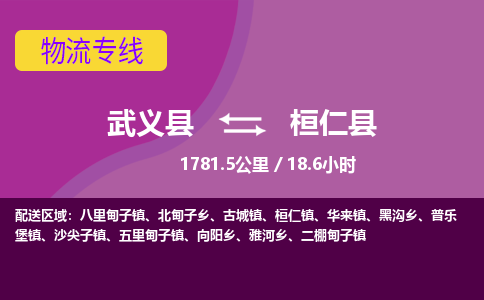 物流专线

武义县 桓仁县

1781.5公里 / 18.6小时

配送区域：八里甸子镇、北甸子乡、古城镇、桓仁镇、华来镇、黑沟乡、普乐堡镇、沙尖子镇、五里甸子镇、向阳乡、雅河乡、二棚甸子镇